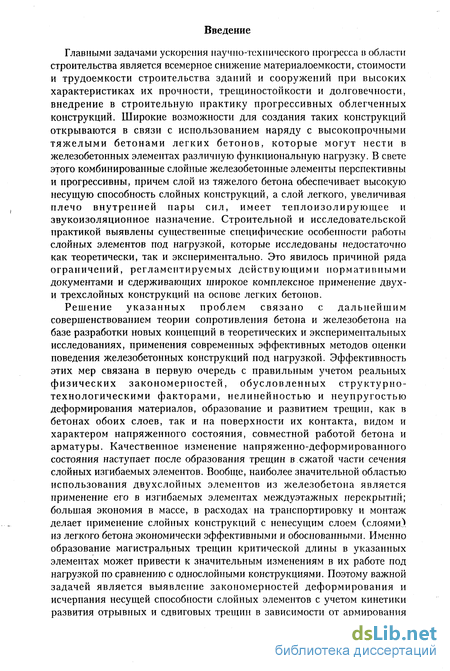 Введение

Главными задачами ускорения научно-технического прогресса в области строительства является всемерное снижение материалоемкости, стоимости и трудоемкости строительства зданий и сооружений при высоких характеристиках их прочности, трещиностойкости и долговечности, внедрение в строительную практику прогрессивных облегченных конструкций. Широкие возможности для создания таких конструкций открываются в связи с использованием наряду с высокопрочными тяжелыми бетонами легких бетонов, которые могут нести в железобетонных элементах различную функциональную нагрузку. В свете этого комбинированные слойные железобетонные элементы перспективны и прогрессивны, причем слой из тяжелого бетона обеспечивает высокую несущую способность слойных конструкций, а слой легкого, увеличивая плечо внутренней пары сил, имеет теплоизолирующее и звукоизоляционное назначение. Строительной и исследовательской практикой выявлены существенные специфические особенности работы слойных элементов под нагрузкой, которые исследованы недостаточно как теоретически, так и экспериментально. Это явилось причиной ряда ограничений, регламентируемых действующими нормативными документами и сдерживающих широкое комплексное применение двух- и трехслойных конструкций на основе легких бетонов.

Решение указанных проблем связано с дальнейшим совершенствованием теории сопротивления бетона и железобетона на базе разработки новых концепций в теоретических и экспериментальных исследованиях, применения современных эффективных методов оценки поведения железобетонных конструкций под нагрузкой. Эффективность этих мер связана в первую очередь с правильным учетом реальных физических закономерностей, обусловленных структурно-технологическими факторами, нелинейностью и неупругостью деформирования материалов, образование и развитием трещин, как в бетонах обоих слоев, так и на поверхности их контакта, видом и характером напряженного состояния, совместной работой бетона и арматуры. Качественное изменение напряженно-деформированного состояния наступает после образования трещин в сжатой части сечения слойных изгибаемых элементов. Вообще, наиболее значительной областью использования двухслойных элементов из железобетона является применение его в изгибаемых элементах междуэтажных перекрытий; большая экономия в массе, в расходах на транспортировку и монтаж делает применение слойных конструкций с ненесущим слоем (слоями) из легкого бетона экономически эффективными и обоснованными. Именно образование магистральных трещин критической длины в указанных элементах может привести к значительным изменениям в их работе под нагрузкой по сравнению с однослойными конструкциями. Поэтому важной задачей является выявление закономерностей деформирования и исчерпания несущей способности слойных элементов с учетом кинетики развития отрывных и сдвиговых трещин в зависимости от армирования

dsLib.net
библиотека диссертаций